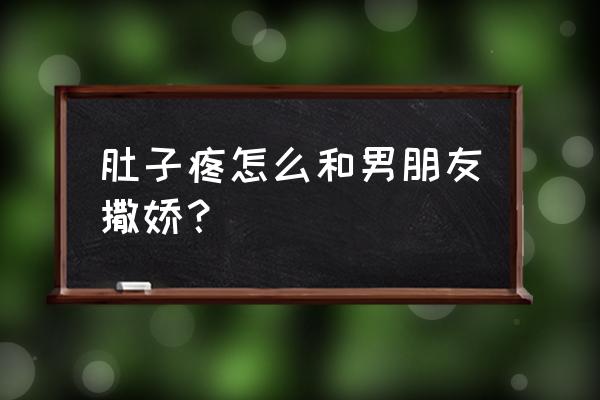 肚子疼怎么和男朋友撒娇？